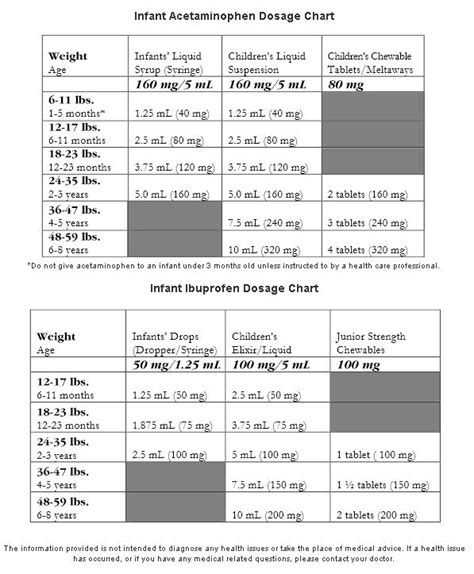 Infant Acetaminophen Dosage Chart

| Weight Age | Infants' Liquid Syrup (Syringe) | Children's Liquid Suspension | Children's Chewable Tablets/Meltaways |
|---|---|---|---|
| | 160 mg/5 mL | 160 mg/5 mL | 80 mg |
| 6-11 lbs. 1-5 months* | 1.25 mL (40 mg) | 1.25 mL (40 mg) | |
| 12-17 lbs. 6-11 months | 2.5 mL (80 mg) | 2.5 mL (80 mg) | |
| 18-23 lbs. 12-23 months | 3.75 mL (120 mg) | 3.75 mL (120 mg) | |
| 24-35 lbs. 2-3 years | 5.0 mL (160 mg) | 5.0 mL (160 mg) | 2 tablets (160 mg) |
| 36-47 lbs. 4-5 years | | 7.5 mL (240 mg) | 3 tablets (240 mg) |
| 48-59 lbs. 6-8 years | | 10 mL (320 mg) | 4 tablets (320 mg) |

*Do not give acetaminophen to an infant under 3 months old unless instructed to by a health care professional.

Infant Ibuprofen Dosage Chart

| Weight Age | Infants' Drops (Dropper/Syringe) | Children's Elixir/Liquid | Junior Strength Chewables |
|---|---|---|---|
| | 50 mg/1.25 mL | 100 mg/5 mL | 100 mg |
| 12-17 lbs. 6-11 months | 1.25 mL (50 mg) | 2.5 mL (50 mg) | |
| 18-23 lbs. 12-23 months | 1.875 mL (75 mg) | 3.75 mL (75 mg) | |
| 24-35 lbs. 2-3 years | 2.5 mL (100 mg) | 5 mL (100 mg) | 1 tablet ( 100 mg) |
| 36-47 lbs. 4-5 years | | 7.5 mL (150 mg) | 1 ½ tablets (150 mg) |
| 48-59 lbs. 6-8 years | | 10 mL (200 mg) | 2 tablets (200 mg) |

The information provided is not intended to diagnose any health issues or take the place of medical advice. If a health issue has occurred, or if you have any medical related questions, please contact your doctor.